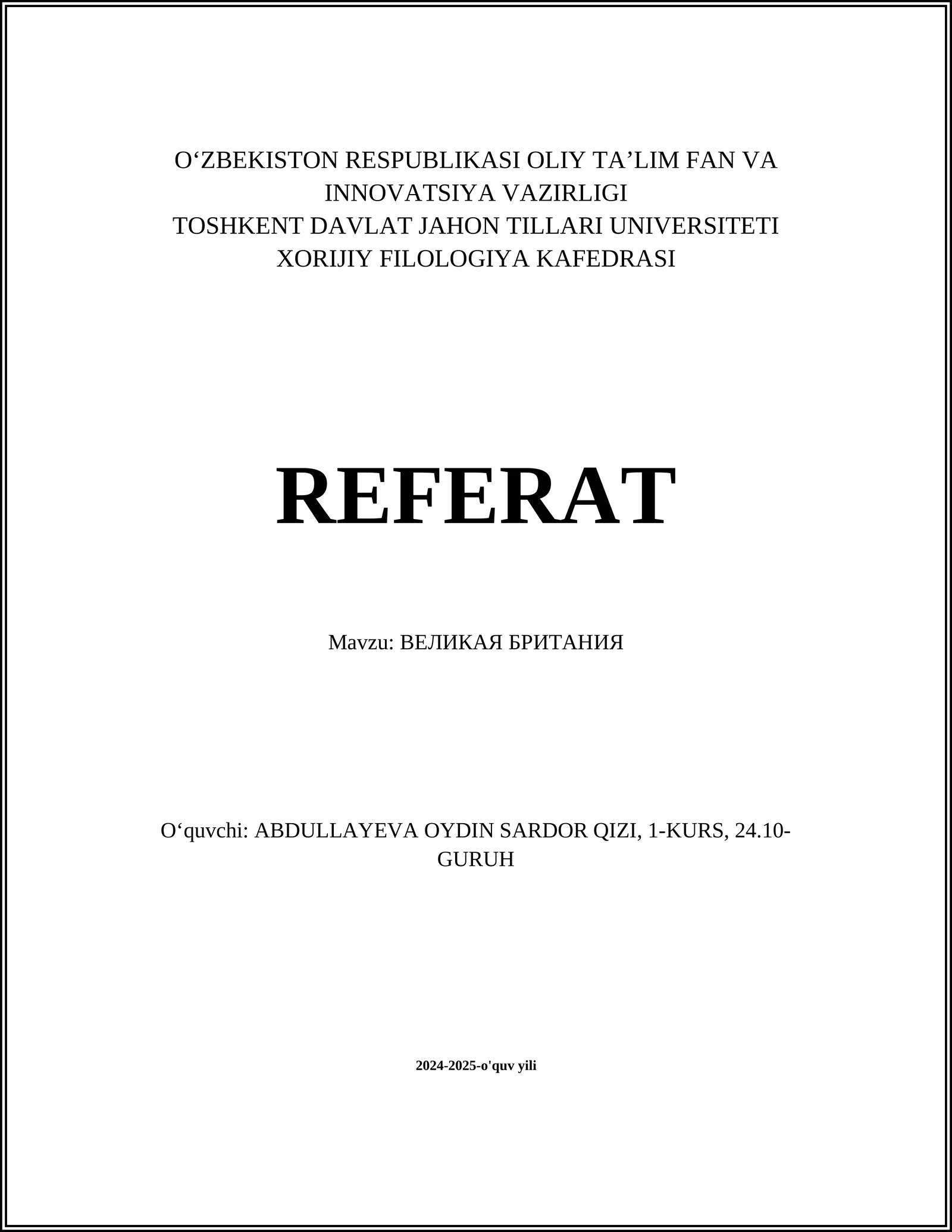 O‘ZBEKISTON RESPUBLIKASI OLIY TA’LIM FAN VA INNOVATSIYA VAZIRLIGI
TOSHKENT DAVLAT JAHON TILLARI UNIVERSITETI
XORIJIY FILOLOGIYA KAFEDRASI

REFERAT

Mavzu: ВЕЛИКАЯ БРИТАНИЯ

O‘quvchi: ABDULLAYEVA OYDIN SARDOR QIZI, 1-KURS, 24.10-GURUH

2024-2025-o'quv yili